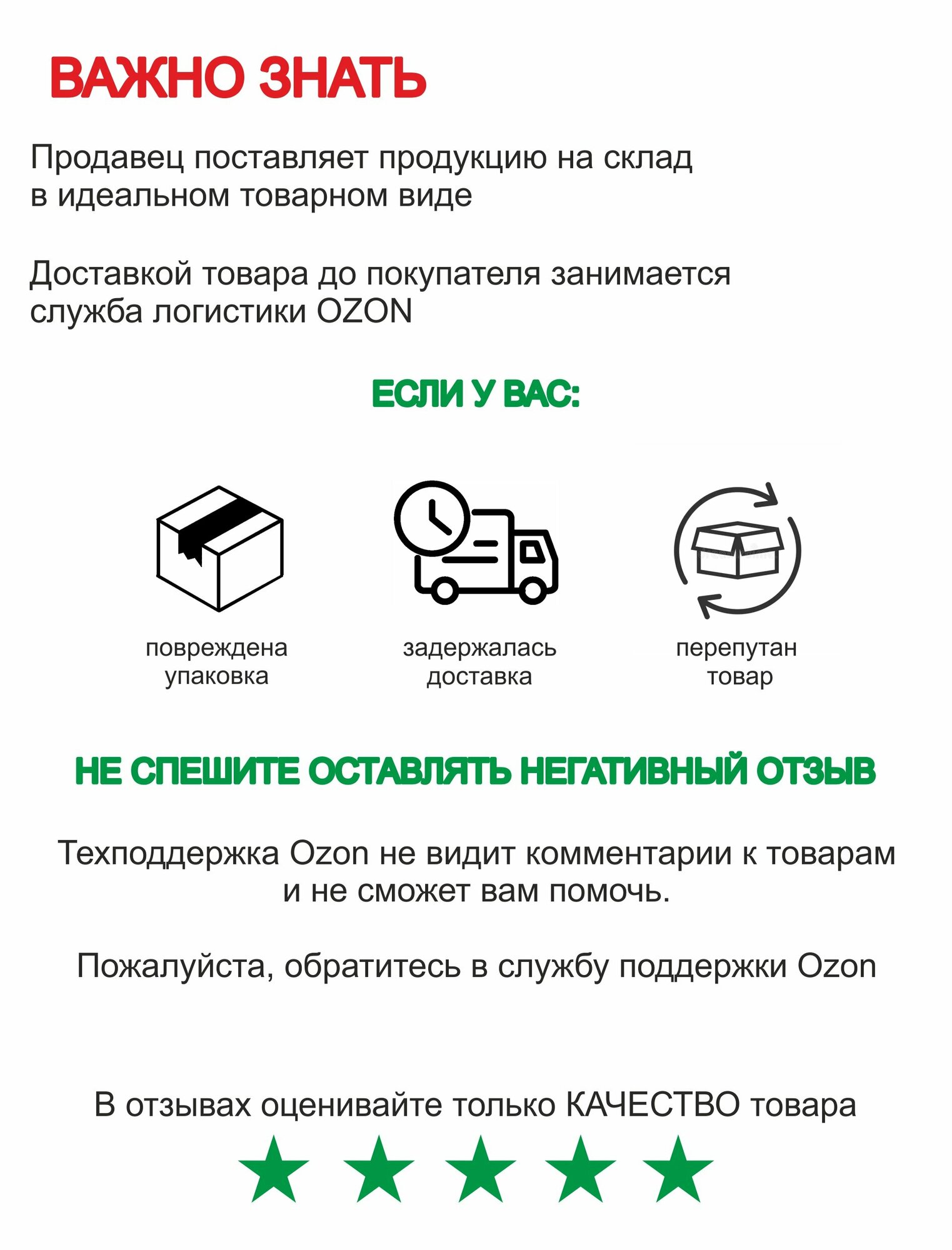 ВАЖНО ЗНАТЬ

Продавец поставляет продукцию на склад в идеальном товарном виде

Доставкой товара до покупателя занимается служба логистики OZON

ЕСЛИ У ВАС:

повреждена упаковка

задержалась доставка

перепутан товар

НЕ СПЕШИТЕ ОСТАВЛЯТЬ НЕГАТИВНЫЙ ОТЗЫВ

Техподдержка Ozon не видит комментарии к товарам и не сможет вам помочь.

Пожалуйста, обратитесь в службу поддержки Ozon

В отзывах оценивайте только КАЧЕСТВО товара